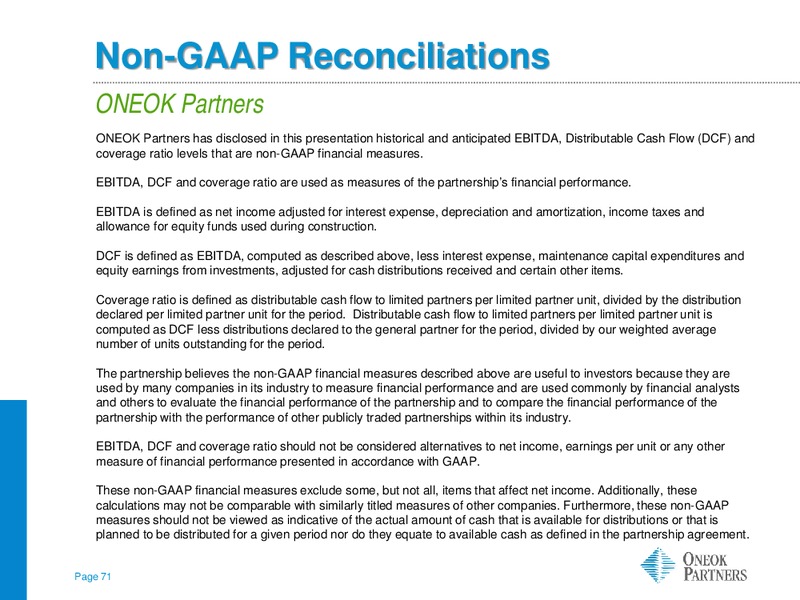 Non-GAAP Reconciliations

ONEOK Partners

ONEOK Partners has disclosed in this presentation historical and anticipated EBITDA, Distributable Cash Flow (DCF) and coverage ratio levels that are non-GAAP financial measures.

EBITDA, DCF and coverage ratio are used as measures of the partnership's financial performance.

EBITDA is defined as net income adjusted for interest expense, depreciation and amortization, income taxes and allowance for equity funds used during construction.

DCF is defined as EBITDA, computed as described above, less interest expense, maintenance capital expenditures and equity earnings from investments, adjusted for cash distributions received and certain other items.

Coverage ratio is defined as distributable cash flow to limited partners per limited partner unit, divided by the distribution declared per limited partner unit for the period. Distributable cash flow to limited partners per limited partner unit is computed as DCF less distributions declared to the general partner for the period, divided by our weighted average number of units outstanding for the period.

The partnership believes the non-GAAP financial measures described above are useful to investors because they are used by many companies in its industry to measure financial performance and are used commonly by financial analysts and others to evaluate the financial performance of the partnership and to compare the financial performance of the partnership with the performance of other publicly traded partnerships within its industry.

EBITDA, DCF and coverage ratio should not be considered alternatives to net income, earnings per unit or any other measure of financial performance presented in accordance with GAAP.

These non-GAAP financial measures exclude some, but not all, items that affect net income. Additionally, these calculations may not be comparable with similarly titled measures of other companies. Furthermore, these non-GAAP measures should not be viewed as indicative of the actual amount of cash that is available for distributions or that is planned to be distributed for a given period nor do they equate to available cash as defined in the partnership agreement.

Page 71

ONEOK PARTNERS